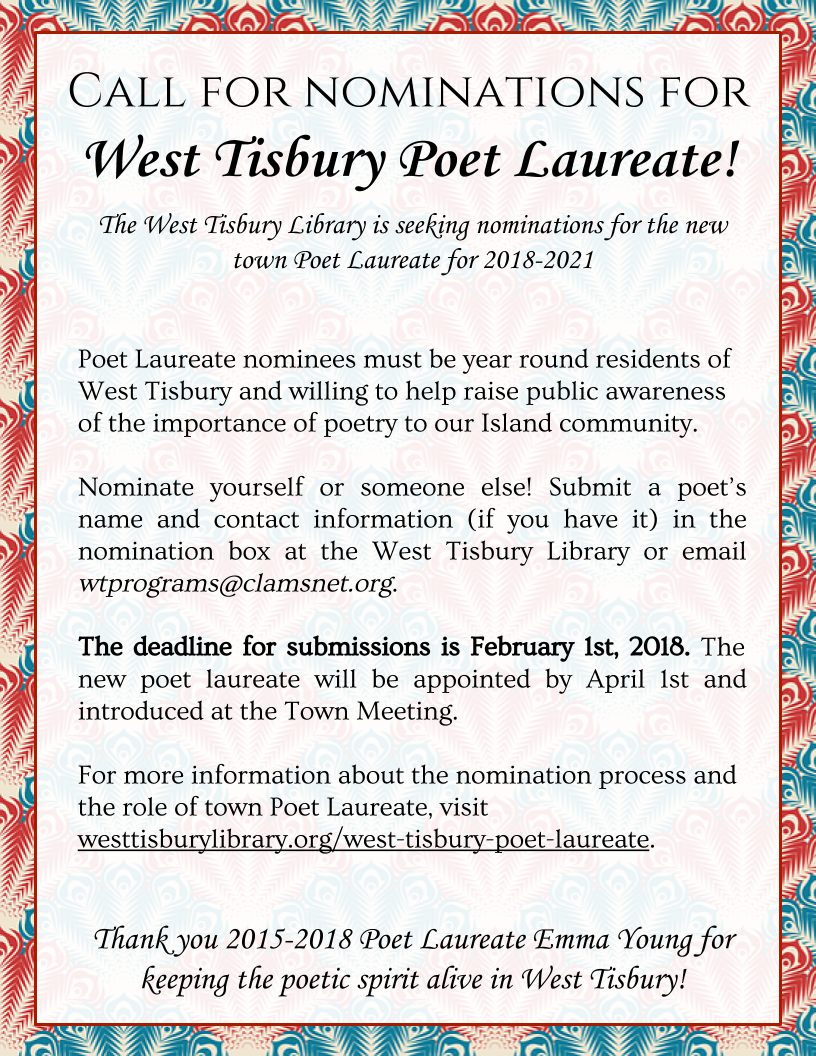 Call for nominations for
West Tisbury Poet Laureate!

The West Tisbury Library is seeking nominations for the new town Poet Laureate for 2018-2021

Poet Laureate nominees must be year round residents of West Tisbury and willing to help raise public awareness of the importance of poetry to our Island community.

Nominate yourself or someone else! Submit a poet's name and contact information (if you have it) in the nomination box at the West Tisbury Library or email wtprograms@clamsnet.org.

The deadline for submissions is February 1st, 2018. The new poet laureate will be appointed by April 1st and introduced at the Town Meeting.

For more information about the nomination process and the role of town Poet Laureate, visit westtisburylibrary.org/west-tisbury-poet-laureate.

Thank you 2015-2018 Poet Laureate Emma Young for keeping the poetic spirit alive in West Tisbury!